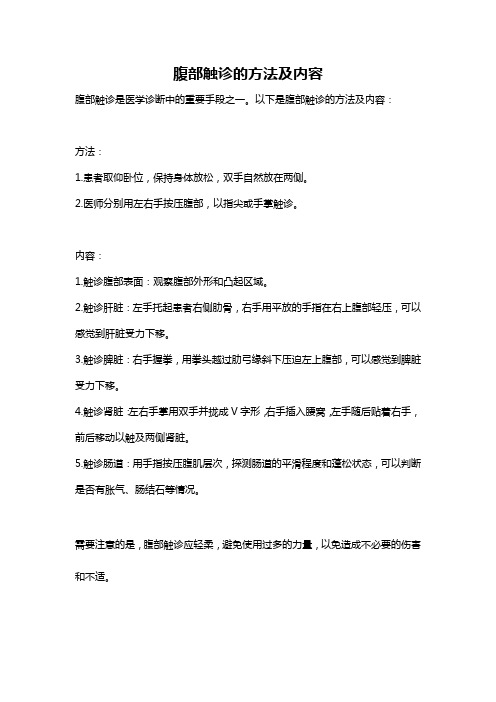 腹部触诊的方法及内容

腹部触诊是医学诊断中的重要手段之一。以下是腹部触诊的方法及内容：

方法：

1.患者取仰卧位，保持身体放松，双手自然放在两侧。

2.医师分别用左右手按压腹部，以指尖或手掌触诊。

内容：

1.触诊腹部表面：观察腹部外形和凸起区域。

2.触诊肝脏：左手托起患者右侧肋骨，右手用平放的手指在右上腹部轻压，可以感觉到肝脏受力下移。

3.触诊脾脏：右手握拳，用拳头越过肋弓缘斜下压迫左上腹部，可以感觉到脾脏受力下移。

4.触诊肾脏：左右手掌用双手并拢成 V 字形，右手插入腰窝，左手随后贴着右手，前后移动以触及两侧肾脏。

5.触诊肠道：用手指按压腹肌层次，探测肠道的平滑程度和蓬松状态，可以判断是否有胀气、肠结石等情况。

需要注意的是，腹部触诊应轻柔，避免使用过多的力量，以免造成不必要的伤害和不适。